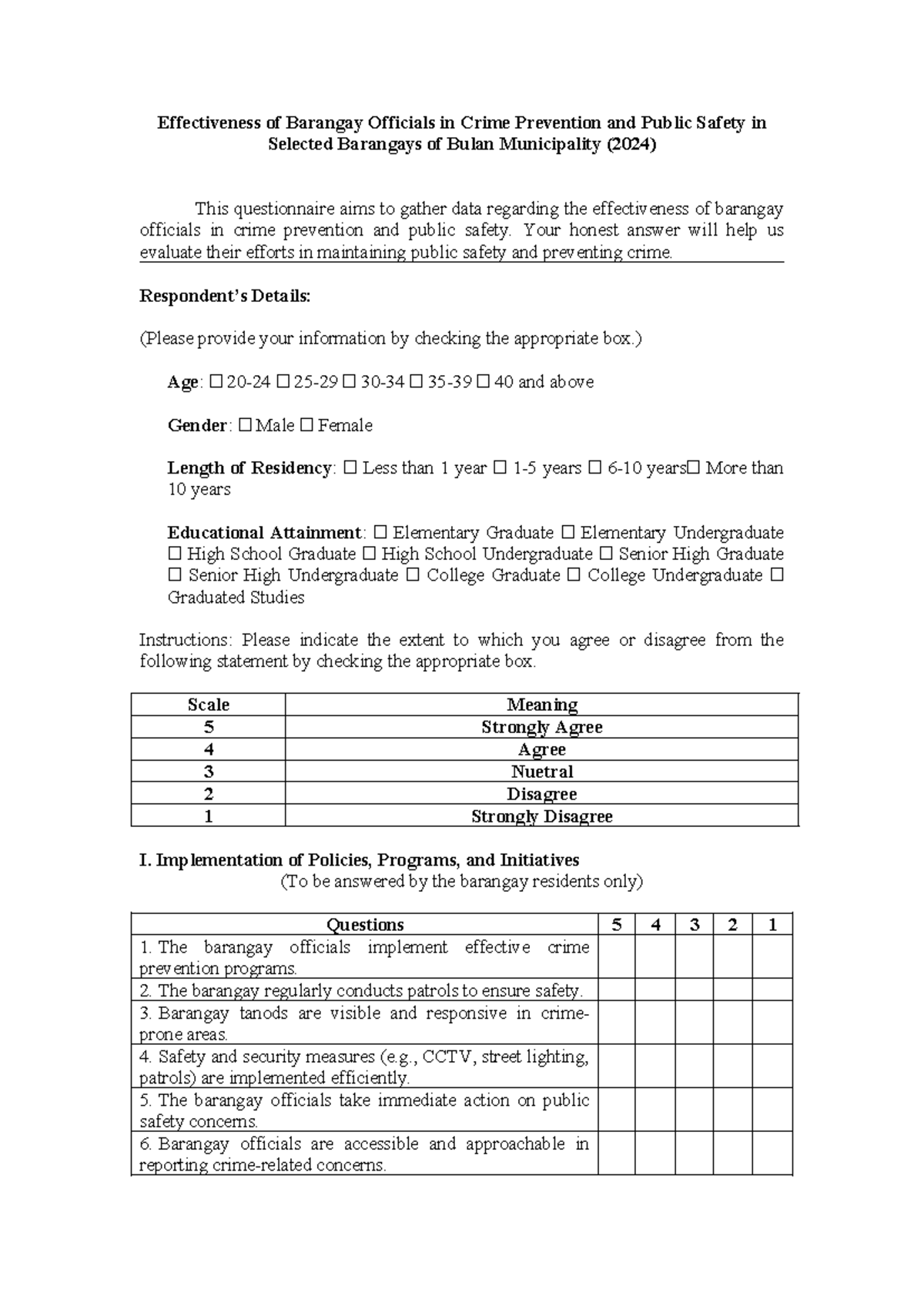 Effectiveness of Barangay Officials in Crime Prevention and Public Safety in Selected Barangays of Bulan Municipality (2024)

This questionnaire aims to gather data regarding the effectiveness of barangay officials in crime prevention and public safety. Your honest answer will help us evaluate their efforts in maintaining public safety and preventing crime.

Respondent's Details:

(Please provide your information by checking the appropriate box.)

Age: ☐ 20-24 ☐ 25-29 ☐ 30-34 ☐ 35-39 ☐ 40 and above

Gender: ☐ Male ☐ Female

Length of Residency: ☐ Less than 1 year ☐ 1-5 years ☐ 6-10 years☐ More than 10 years

Educational Attainment: ☐ Elementary Graduate ☐ Elementary Undergraduate ☐ High School Graduate ☐ High School Undergraduate ☐ Senior High Graduate ☐ Senior High Undergraduate ☐ College Graduate ☐ College Undergraduate ☐ Graduated Studies

Instructions: Please indicate the extent to which you agree or disagree from the following statement by checking the appropriate box.

| Scale | Meaning |
|---|---|
| 5 | Strongly Agree |
| 4 | Agree |
| 3 | Nuetral |
| 2 | Disagree |
| 1 | Strongly Disagree |

I. Implementation of Policies, Programs, and Initiatives
(To be answered by the barangay residents only)

| Questions | 5 | 4 | 3 | 2 | 1 |
|---|---|---|---|---|---|
| 1. The barangay officials implement effective crime prevention programs. | | | | | |
| 2. The barangay regularly conducts patrols to ensure safety. | | | | | |
| 3. Barangay tanods are visible and responsive in crime-prone areas. | | | | | |
| 4. Safety and security measures (e.g., CCTV, street lighting, patrols) are implemented efficiently. | | | | | |
| 5. The barangay officials take immediate action on public safety concerns. | | | | | |
| 6. Barangay officials are accessible and approachable in reporting crime-related concerns. | | | | | |